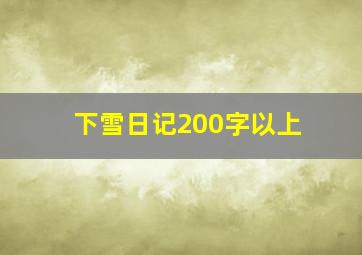 下雪日记200字以上